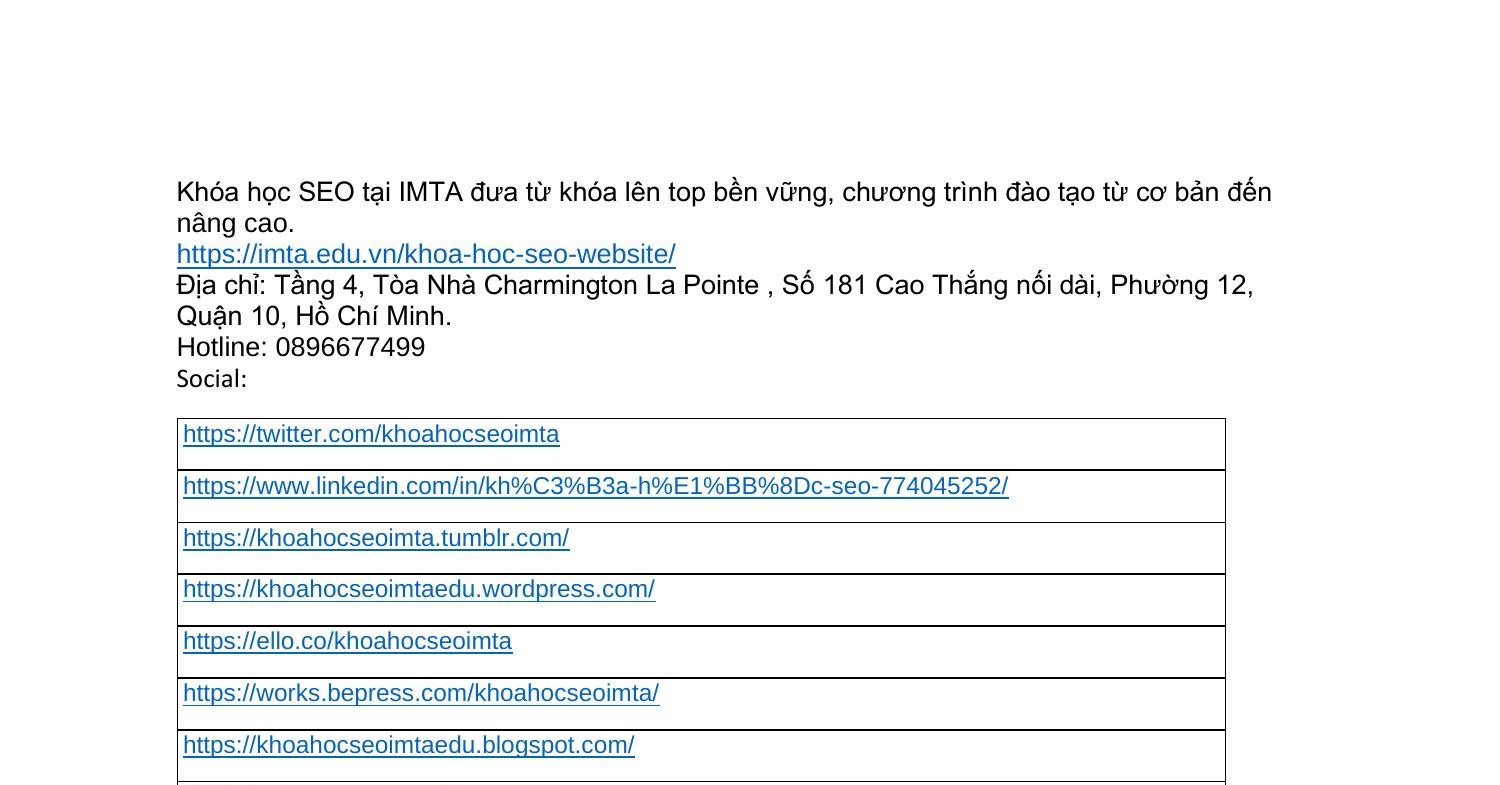 Khóa học SEO tại IMTA đưa từ khóa lên top bền vững, chương trình đào tạo từ cơ bản đến nâng cao.
https://imta.edu.vn/khoa-hoc-seo-website/
Địa chỉ: Tầng 4, Tòa Nhà Charmington La Pointe , Số 181 Cao Thắng nối dài, Phường 12, Quận 10, Hồ Chí Minh.
Hotline: 0896677499
Social:

| https://twitter.com/khoahocseoimta |
|---|
| https://www.linkedin.com/in/kh%C3%B3a-h%E1%BB%8Dc-seo-774045252/ |
| https://khoahocseoimta.tumblr.com/ |
| https://khoahocseoimtaedu.wordpress.com/ |
| https://ello.co/khoahocseoimta |
| https://works.bepress.com/khoahocseoimta/ |
| https://khoahocseoimtaedu.blogspot.com/ |